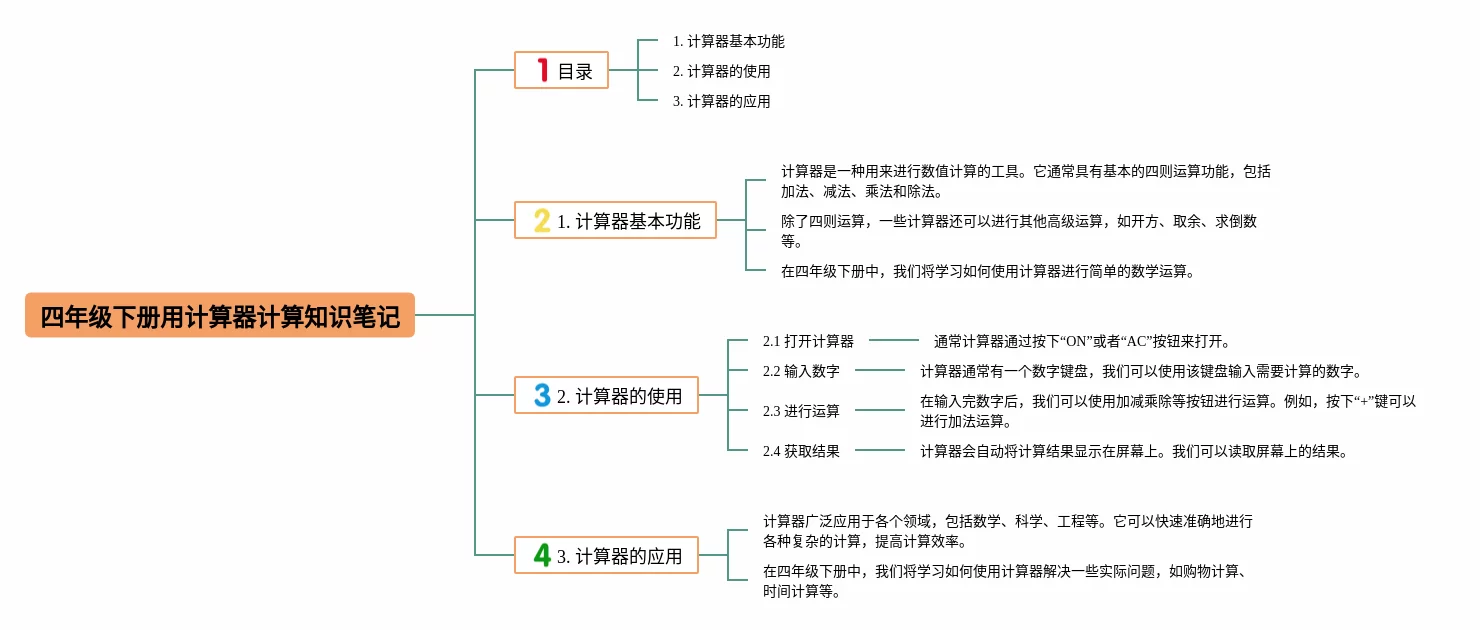 四年级下册用计算器计算知识笔记

1 目录

1. 计算器基本功能

2. 计算器的使用

3. 计算器的应用

2 1. 计算器基本功能

计算器是一种用来进行数值计算的工具。它通常具有基本的四则运算功能，包括加法、减法、乘法和除法。

除了四则运算，一些计算器还可以进行其他高级运算，如开方、取余、求倒数等。

在四年级下册中，我们将学习如何使用计算器进行简单的数学运算。

3 2. 计算器的使用

2.1 打开计算器

通常计算器通过按下“ON”或者“AC”按钮来打开。

2.2 输入数字

计算器通常有一个数字键盘，我们可以使用该键盘输入需要计算的数字。

2.3 进行运算

在输入完数字后，我们可以使用加减乘除等按钮进行运算。例如，按下“+”键可以进行加法运算。

2.4 获取结果

计算器会自动将计算结果显示在屏幕上。我们可以读取屏幕上的结果。

4 3. 计算器的应用

计算器广泛应用于各个领域，包括数学、科学、工程等。它可以快速准确地进行各种复杂的计算，提高计算效率。

在四年级下册中，我们将学习如何使用计算器解决一些实际问题，如购物计算、时间计算等。